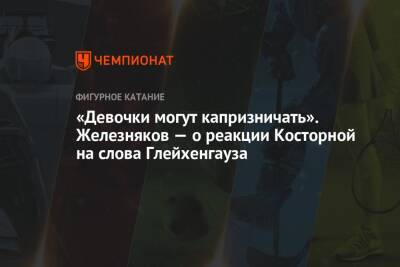 ЧЕМПИОНАТ

ФИГУРНОЕ КАТАНИЕ

«Девочки могут капризничать». Железняков — о реакции Косторной на слова Глейхенгауза